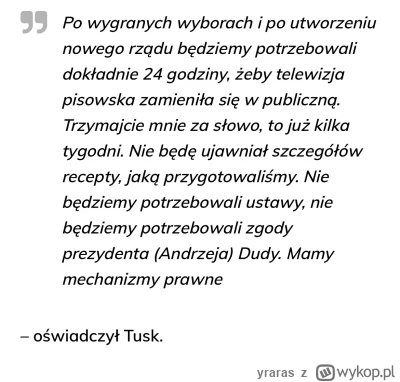 Po wygranych wyborach i po utworzeniu nowego rządu będziemy potrzebowali dokładnie 24 godziny, żeby telewizja pisowska zamieniła się w publiczną. Trzymajcie mnie za słowo, to już kilka tygodni. Nie będę ujawniał szczegółów recepty, jaką przygotowaliśmy. Nie będziemy potrzebowali ustawy, nie będziemy potrzebowali zgody prezydenta (Andrzeja) Dudy. Mamy mechanizmy prawne

– oświadczył Tusk.

yraras z wykop.pl